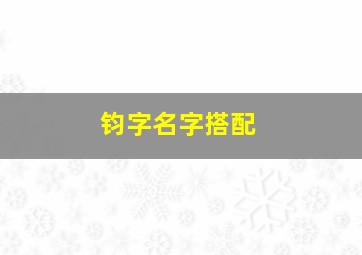 钧字名字搭配